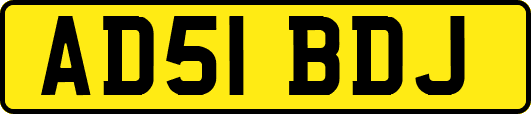 AD51 BDJ